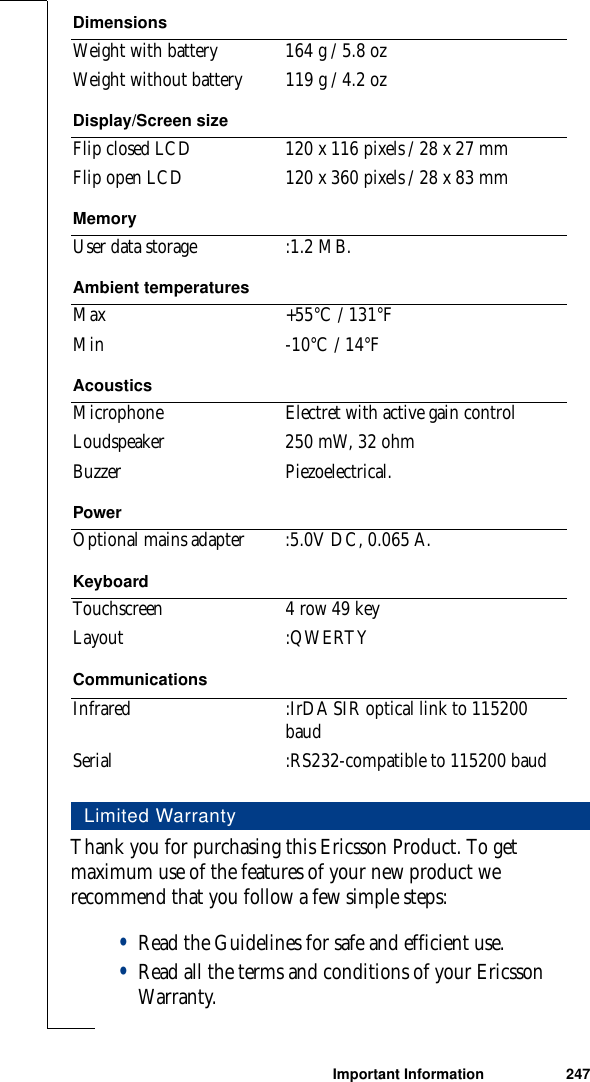 Dimensions

| | |
|---|---|
| Weight with battery | 164 g / 5.8 oz |
| Weight without battery | 119 g / 4.2 oz |

Display/Screen size

| | |
|---|---|
| Flip closed LCD | 120 x 116 pixels / 28 x 27 mm |
| Flip open LCD | 120 x 360 pixels / 28 x 83 mm |

Memory

| | |
|---|---|
| User data storage | :1.2 MB. |

Ambient temperatures

| | |
|---|---|
| Max | +55°C / 131°F |
| Min | -10°C / 14°F |

Acoustics

| | |
|---|---|
| Microphone | Electret with active gain control |
| Loudspeaker | 250 mW, 32 ohm |
| Buzzer | Piezoelectrical. |

Power

| | |
|---|---|
| Optional mains adapter | :5.0V DC, 0.065 A. |

Keyboard

| | |
|---|---|
| Touchscreen | 4 row 49 key |
| Layout | :QWERTY |

Communications

| | |
|---|---|
| Infrared | :IrDA SIR optical link to 115200 baud |
| Serial | :RS232-compatible to 115200 baud |

Limited Warranty

Thank you for purchasing this Ericsson Product. To get maximum use of the features of your new product we recommend that you follow a few simple steps:

• Read the Guidelines for safe and efficient use.
• Read all the terms and conditions of your Ericsson Warranty.

Important Information 247